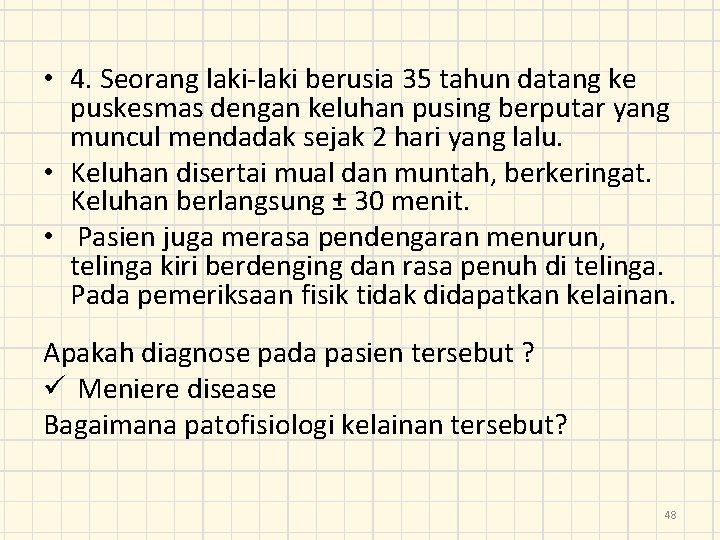 • 4. Seorang laki-laki berusia 35 tahun datang ke puskesmas dengan keluhan pusing berputar yang muncul mendadak sejak 2 hari yang lalu.
• Keluhan disertai mual dan muntah, berkeringat. Keluhan berlangsung ± 30 menit.
• Pasien juga merasa pendengaran menurun, telinga kiri berdenging dan rasa penuh di telinga. Pada pemeriksaan fisik tidak didapatkan kelainan.

Apakah diagnose pada pasien tersebut ?
✓ Meniere disease
Bagaimana patofisiologi kelainan tersebut?

48